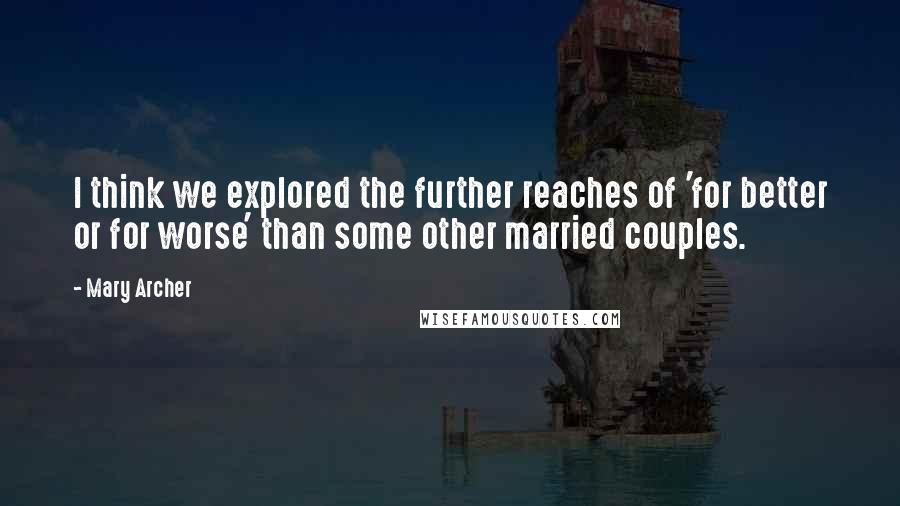 I think we explored the further reaches of 'for better or for worse' than some other married couples.

- Mary Archer

WISEFAMOUSQUOTES.COM